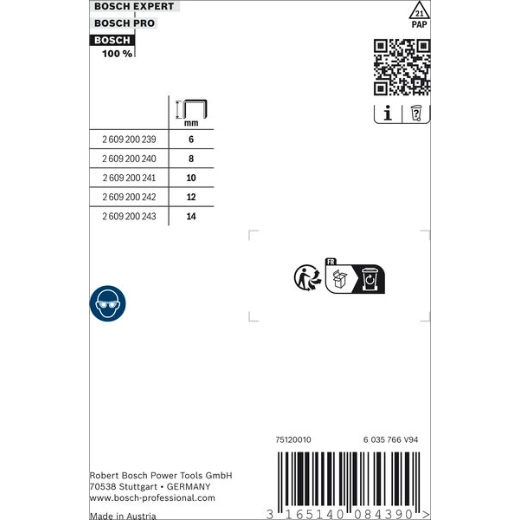 BOSCH EXPERT
BOSCH PRO
BOSCH
100 %

21
PAP

|  | mm |
|---|---|
| 2 609 200 239 | 6 |
| 2 609 200 240 | 8 |
| 2 609 200 241 | 10 |
| 2 609 200 242 | 12 |
| 2 609 200 243 | 14 |

FR

75120010
6 035 766 V94

Robert Bosch Power Tools GmbH
70538 Stuttgart • GERMANY
www.bosch-professional.com
Made in Austria

3 165140 084390 >